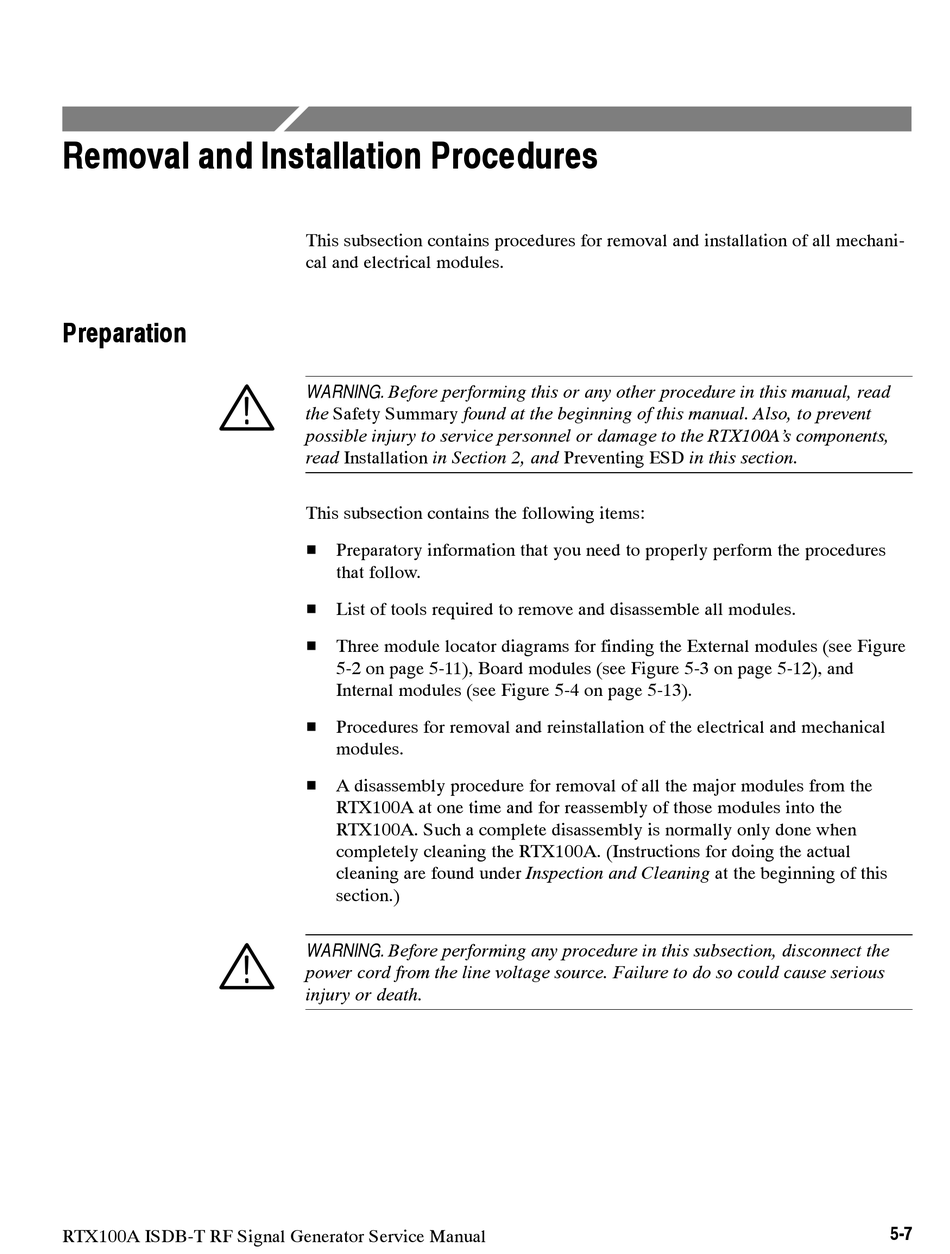 Removal and Installation Procedures

This subsection contains procedures for removal and installation of all mechanical and electrical modules.

Preparation

WARNING. Before performing this or any other procedure in this manual, read the Safety Summary found at the beginning of this manual. Also, to prevent possible injury to service personnel or damage to the RTX100A's components, read Installation in Section 2, and Preventing ESD in this section.

This subsection contains the following items:

■ Preparatory information that you need to properly perform the procedures that follow.

■ List of tools required to remove and disassemble all modules.

■ Three module locator diagrams for finding the External modules (see Figure 5-2 on page 5-11), Board modules (see Figure 5-3 on page 5-12), and Internal modules (see Figure 5-4 on page 5-13).

■ Procedures for removal and reinstallation of the electrical and mechanical modules.

■ A disassembly procedure for removal of all the major modules from the RTX100A at one time and for reassembly of those modules into the RTX100A. Such a complete disassembly is normally only done when completely cleaning the RTX100A. (Instructions for doing the actual cleaning are found under Inspection and Cleaning at the beginning of this section.)

WARNING. Before performing any procedure in this subsection, disconnect the power cord from the line voltage source. Failure to do so could cause serious injury or death.

RTX100A ISDB-T RF Signal Generator Service Manual 5-7